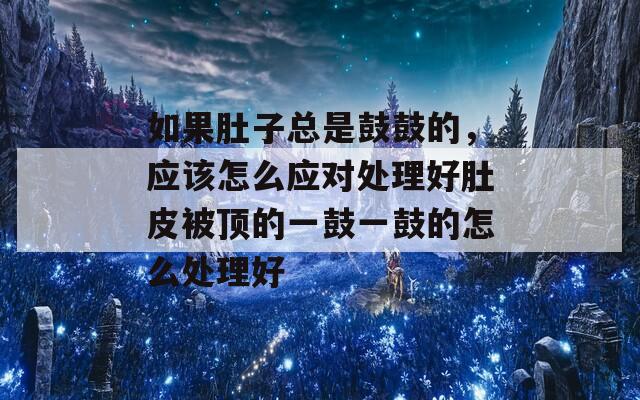 如果肚子总是鼓鼓的，应该怎么应对处理好肚皮被顶的一鼓一鼓的怎么处理好